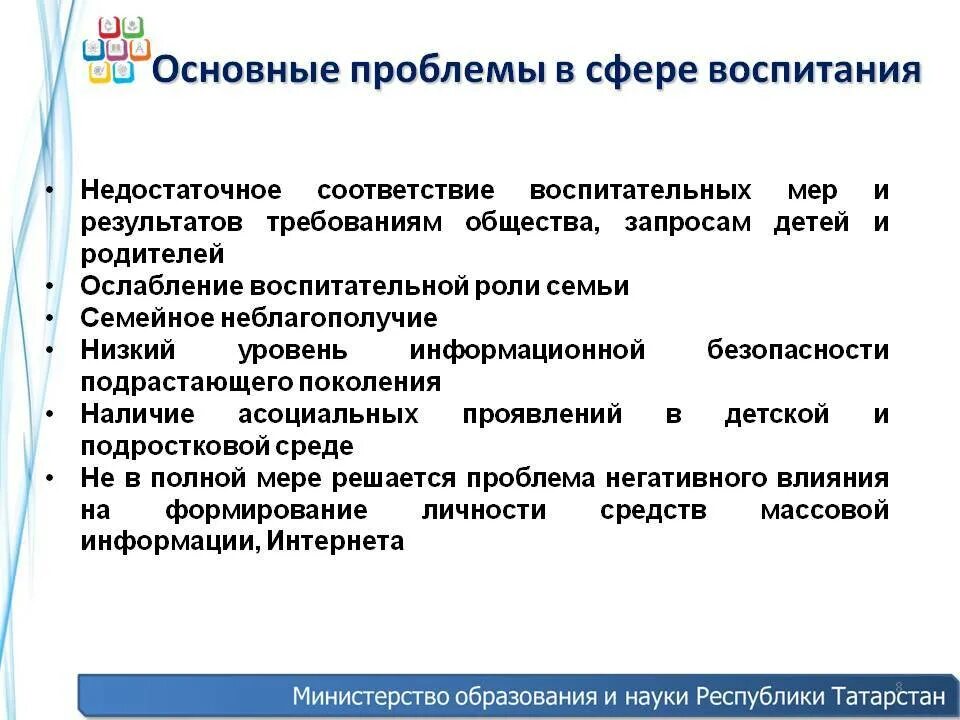 Основные проблемы в сфере воспитания

• Недостаточное соответствие воспитательных мер и результатов требованиям общества, запросам детей и родителей
• Ослабление воспитательной роли семьи
• Семейное неблагополучие
• Низкий уровень информационной безопасности подрастающего поколения
• Наличие асоциальных проявлений в детской и подростковой среде
• Не в полной мере решается проблема негативного влияния на формирование личности средств массовой информации, Интернета

8

Министерство образования и науки Республики Татарстан